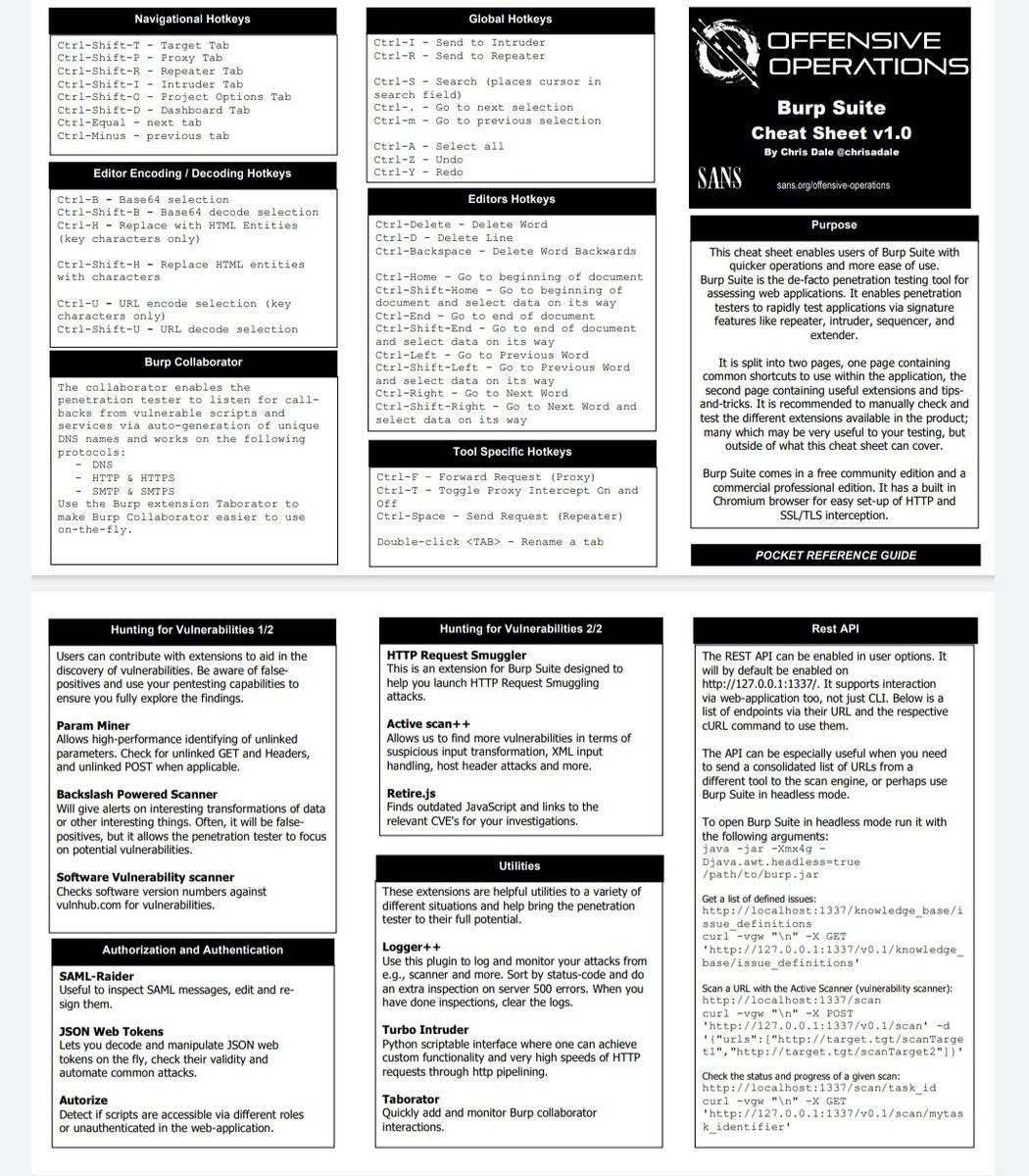 Navigational Hotkeys

Ctrl-Shift-T - Target Tab
Ctrl-Shift-P - Proxy Tab
Ctrl-Shift-R - Repeater Tab
Ctrl-Shift-I - Intruder Tab
Ctrl-Shift-O - Project Options Tab
Ctrl-Shift-D - Dashboard Tab
Ctrl-Equal - next tab
Ctrl-Minus - previous tab

Editor Encoding / Decoding Hotkeys

Ctrl-B - Base64 selection
Ctrl-Shift-B - Base64 decode selection
Ctrl-H - Replace with HTML Entities (key characters only)

Ctrl-Shift-H - Replace HTML entities with characters

Ctrl-U - URL encode selection (key characters only)
Ctrl-Shift-U - URL decode selection

Burp Collaborator

The collaborator enables the penetration tester to listen for call-backs from vulnerable scripts and services via auto-generation of unique DNS names and works on the following protocols:
- DNS
- HTTP & HTTPS
- SMTP & SMTPS
Use the Burp extension Taborator to make Burp Collaborator easier to use on-the-fly.

Global Hotkeys

Ctrl-I - Send to Intruder
Ctrl-R - Send to Repeater

Ctrl-S - Search (places cursor in search field)
Ctrl-. - Go to next selection
Ctrl-m - Go to previous selection

Ctrl-A - Select all
Ctrl-Z - Undo
Ctrl-Y - Redo

Editors Hotkeys

Ctrl-Delete - Delete Word
Ctrl-D - Delete Line
Ctrl-Backspace - Delete Word Backwards

Ctrl-Home - Go to beginning of document
Ctrl-Shift-Home - Go to beginning of document and select data on its way
Ctrl-End - Go to end of document
Ctrl-Shift-End - Go to end of document and select data on its way
Ctrl-Left - Go to Previous Word
Ctrl-Shift-Left - Go to Previous Word and select data on its way
Ctrl-Right - Go to Next Word
Ctrl-Shift-Right - Go to Next Word and select data on its way

Tool Specific Hotkeys

Ctrl-F - Forward Request (Proxy)
Ctrl-T - Toggle Proxy Intercept On and Off
Ctrl-Space - Send Request (Repeater)

Double-click <TAB> - Rename a tab

OFFENSIVE OPERATIONS

Burp Suite
Cheat Sheet v1.0
By Chris Dale @chrisadale

SANS

sans.org/offensive-operations

Purpose

This cheat sheet enables users of Burp Suite with quicker operations and more ease of use.
Burp Suite is the de-facto penetration testing tool for assessing web applications. It enables penetration testers to rapidly test applications via signature features like repeater, intruder, sequencer, and extender.

It is split into two pages, one page containing common shortcuts to use within the application, the second page containing useful extensions and tips-and-tricks. It is recommended to manually check and test the different extensions available in the product; many which may be very useful to your testing, but outside of what this cheat sheet can cover.

Burp Suite comes in a free community edition and a commercial professional edition. It has a built in Chromium browser for easy set-up of HTTP and SSL/TLS interception.

POCKET REFERENCE GUIDE

Hunting for Vulnerabilities 1/2

Users can contribute with extensions to aid in the discovery of vulnerabilities. Be aware of false-positives and use your pentesting capabilities to ensure you fully explore the findings.

Param Miner
Allows high-performance identifying of unlinked parameters. Check for unlinked GET and Headers, and unlinked POST when applicable.

Backslash Powered Scanner
Will give alerts on interesting transformations of data or other interesting things. Often, it will be false-positives, but it allows the penetration tester to focus on potential vulnerabilities.

Software Vulnerability scanner
Checks software version numbers against vulnhub.com for vulnerabilities.

Authorization and Authentication

SAML-Raider
Useful to inspect SAML messages, edit and re-sign them.

JSON Web Tokens
Lets you decode and manipulate JSON web tokens on the fly, check their validity and automate common attacks.

Autorize
Detect if scripts are accessible via different roles or unauthenticated in the web-application.

Hunting for Vulnerabilities 2/2

HTTP Request Smuggler
This is an extension for Burp Suite designed to help you launch HTTP Request Smuggling attacks.

Active scan++
Allows us to find more vulnerabilities in terms of suspicious input transformation, XML input handling, host header attacks and more.

Retire.js
Finds outdated JavaScript and links to the relevant CVE's for your investigations.

Utilities

These extensions are helpful utilities to a variety of different situations and help bring the penetration tester to their full potential.

Logger++
Use this plugin to log and monitor your attacks from e.g., scanner and more. Sort by status-code and do an extra inspection on server 500 errors. When you have done inspections, clear the logs.

Turbo Intruder
Python scriptable interface where one can achieve custom functionality and very high speeds of HTTP requests through http pipelining.

Taborator
Quickly add and monitor Burp collaborator interactions.

Rest API

The REST API can be enabled in user options. It will by default be enabled on http://127.0.0.1:1337/. It supports interaction via web-application too, not just CLI. Below is a list of endpoints via their URL and the respective cURL command to use them.

The API can be especially useful when you need to send a consolidated list of URLs from a different tool to the scan engine, or perhaps use Burp Suite in headless mode.

To open Burp Suite in headless mode run it with the following arguments:
java -jar -Xmx4g -Djava.awt.headless=true /path/to/burp.jar

Get a list of defined issues:
http://localhost:1337/knowledge_base/issue_definitions
curl -vgw "\n" -X GET 'http://127.0.0.1:1337/v0.1/knowledge_base/issue_definitions'

Scan a URL with the Active Scanner (vulnerability scanner):
http://localhost:1337/scan
curl -vgw "\n" -X POST 'http://127.0.0.1:1337/v0.1/scan' -d '{"urls":["http://target.tgt/scanTarget1","http://target.tgt/scanTarget2"]}'

Check the status and progress of a given scan:
http://localhost:1337/scan/task_id
curl -vgw "\n" -X GET 'http://127.0.0.1:1337/v0.1/scan/mytask_identifier'